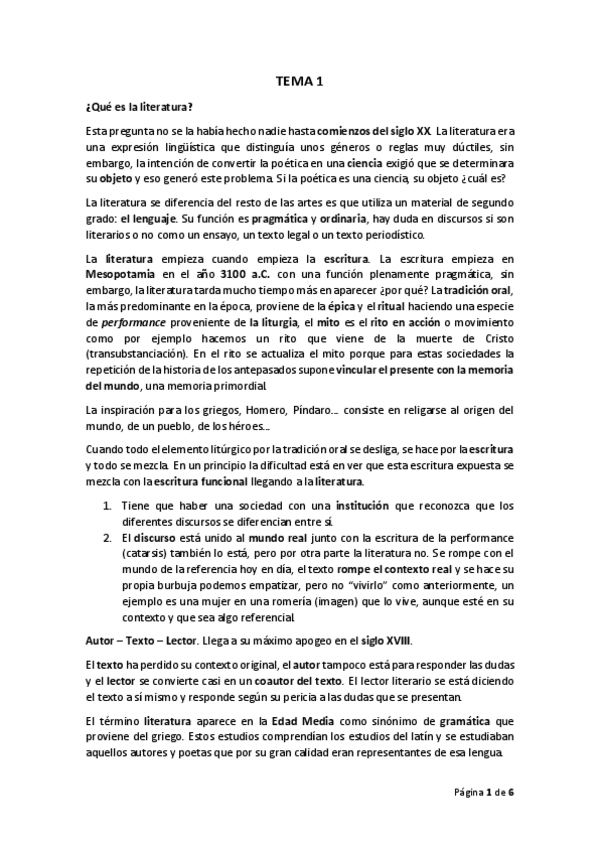 TEMA 1

¿Qué es la literatura?

Esta pregunta no se la había hecho nadie hasta comienzos del siglo XX. La literatura era una expresión lingüística que distinguía unos géneros o reglas muy dúctiles, sin embargo, la intención de convertir la poética en una ciencia exigió que se determinara su objeto y eso generó este problema. Si la poética es una ciencia, su objeto ¿cuál es?

La literatura se diferencia del resto de las artes es que utiliza un material de segundo grado: el lenguaje. Su función es pragmática y ordinaria, hay duda en discursos si son literarios o no como un ensayo, un texto legal o un texto periodístico.

La literatura empieza cuando empieza la escritura. La escritura empieza en Mesopotamia en el año 3100 a.C. con una función plenamente pragmática, sin embargo, la literatura tarda mucho tiempo más en aparecer ¿por qué? La tradición oral, la más predominante en la época, proviene de la épica y el ritual haciendo una especie de performance proveniente de la liturgia, el mito es el rito en acción o movimiento como por ejemplo hacemos un rito que viene de la muerte de Cristo (transubstanciación). En el rito se actualiza el mito porque para estas sociedades la repetición de la historia de los antepasados supone vincular el presente con la memoria del mundo, una memoria primordial.

La inspiración para los griegos, Homero, Píndaro... consiste en religarse al origen del mundo, de un pueblo, de los héroes...

Cuando todo el elemento litúrgico por la tradición oral se desliga, se hace por la escritura y todo se mezcla. En un principio la dificultad está en ver que esta escritura expuesta se mezcla con la escritura funcional llegando a la literatura.

1. Tiene que haber una sociedad con una institución que reconozca que los diferentes discursos se diferencian entre sí.
2. El discurso está unido al mundo real junto con la escritura de la performance (catarsis) también lo está, pero por otra parte la literatura no. Se rompe con el mundo de la referencia hoy en día, el texto rompe el contexto real y se hace su propia burbuja podemos empatizar, pero no "vivirlo" como anteriormente, un ejemplo es una mujer en una romería (imagen) que lo vive, aunque esté en su contexto y que sea algo referencial.

Autor – Texto – Lector. Llega a su máximo apogeo en el siglo XVIII.

El texto ha perdido su contexto original, el autor tampoco está para responder las dudas y el lector se convierte casi en un coautor del texto. El lector literario se está diciendo el texto a sí mismo y responde según su pericia a las dudas que se presentan.

El término literatura aparece en la Edad Media como sinónimo de gramática que proviene del griego. Estos estudios comprendían los estudios del latín y se estudiaban aquellos autores y poetas que por su gran calidad eran representantes de esa lengua.

Página 1 de 6